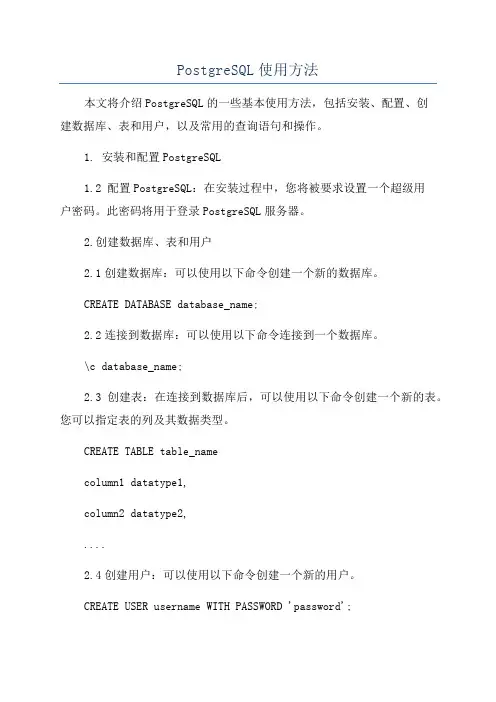 PostgreSQL 使用方法

本文将介绍 PostgreSQL 的一些基本使用方法，包括安装、配置、创建数据库、表和用户，以及常用的查询语句和操作。

1. 安装和配置 PostgreSQL

1.2 配置 PostgreSQL：在安装过程中，您将被要求设置一个超级用户密码。此密码将用于登录 PostgreSQL 服务器。

2.创建数据库、表和用户

2.1 创建数据库：可以使用以下命令创建一个新的数据库。

CREATE DATABASE database_name;

2.2 连接到数据库：可以使用以下命令连接到一个数据库。

\c database_name;

2.3 创建表：在连接到数据库后，可以使用以下命令创建一个新的表。您可以指定表的列及其数据类型。

CREATE TABLE table_name

column1 datatype1,

column2 datatype2,

....

2.4 创建用户：可以使用以下命令创建一个新的用户。

CREATE USER username WITH PASSWORD 'password';